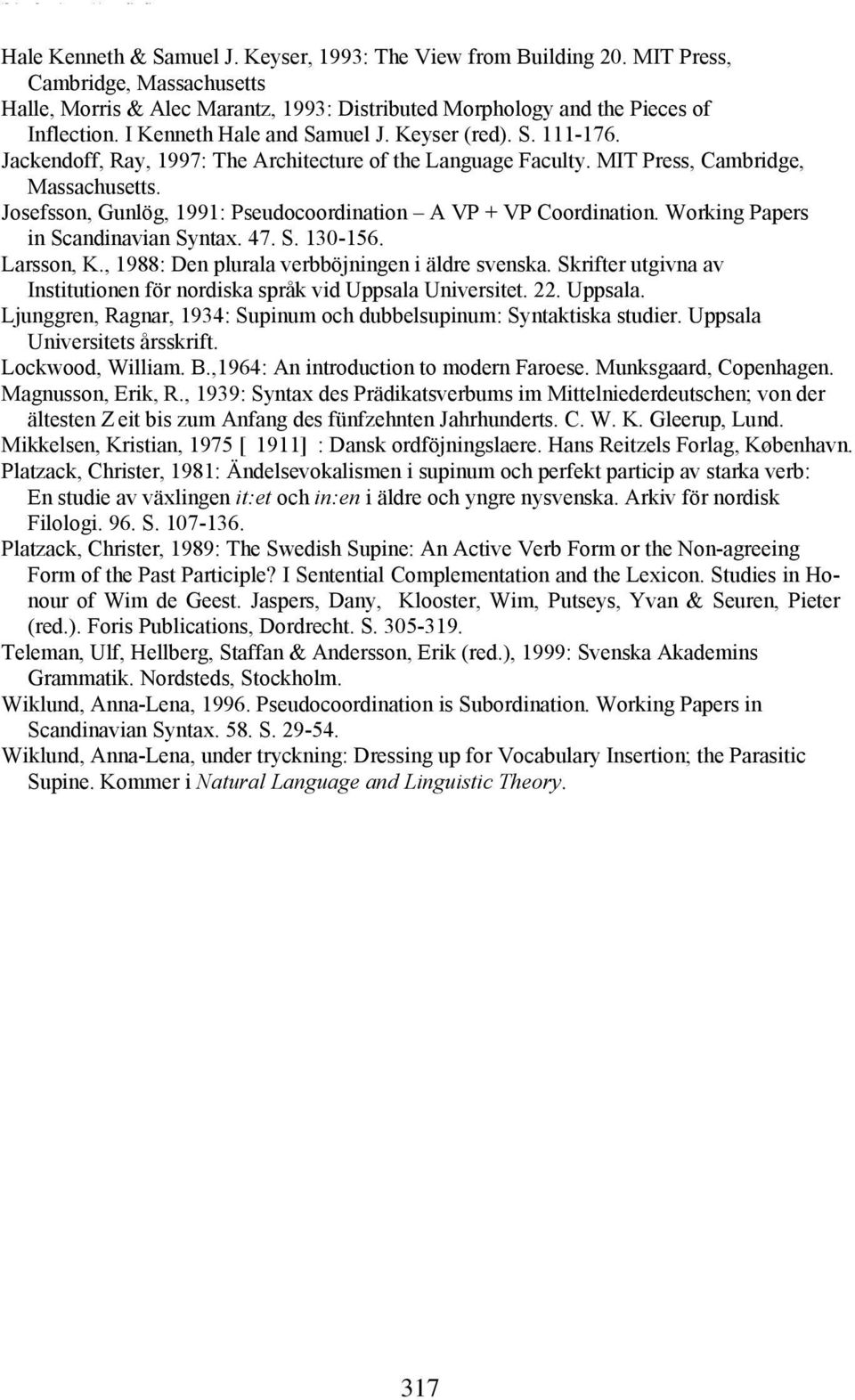 Hale Kenneth & Samuel J. Keyser, 1993: The View from Building 20. MIT Press, Cambridge, Massachusetts
Halle, Morris & Alec Marantz, 1993: Distributed Morphology and the Pieces of Inflection. I Kenneth Hale and Samuel J. Keyser (red). S. 111-176.
Jackendoff, Ray, 1997: The Architecture of the Language Faculty. MIT Press, Cambridge, Massachusetts.
Josefsson, Gunlög, 1991: Pseudocoordination – A VP + VP Coordination. Working Papers in Scandinavian Syntax. 47. S. 130-156.
Larsson, K., 1988: Den plurala verbböjningen i äldre svenska. Skrifter utgivna av Institutionen för nordiska språk vid Uppsala Universitet. 22. Uppsala.
Ljunggren, Ragnar, 1934: Supinum och dubbelsupinum: Syntaktiska studier. Uppsala Universitets årsskrift.
Lockwood, William. B.,1964: An introduction to modern Faroese. Munksgaard, Copenhagen.
Magnusson, Erik, R., 1939: Syntax des Prädikatsverbums im Mittelniederdeutschen; von der ältesten Zeit bis zum Anfang des fünfzehnten Jahrhunderts. C. W. K. Gleerup, Lund.
Mikkelsen, Kristian, 1975 [ 1911] : Dansk ordföjningslaere. Hans Reitzels Forlag, København.
Platzack, Christer, 1981: Ändelsevokalismen i supinum och perfekt particip av starka verb: En studie av växlingen it:et och in:en i äldre och yngre nysvenska. Arkiv för nordisk Filologi. 96. S. 107-136.
Platzack, Christer, 1989: The Swedish Supine: An Active Verb Form or the Non-agreeing Form of the Past Participle? I Sentential Complementation and the Lexicon. Studies in Honour of Wim de Geest. Jaspers, Dany, Klooster, Wim, Putseys, Yvan & Seuren, Pieter (red.). Foris Publications, Dordrecht. S. 305-319.
Teleman, Ulf, Hellberg, Staffan & Andersson, Erik (red.), 1999: Svenska Akademins Grammatik. Nordsteds, Stockholm.
Wiklund, Anna-Lena, 1996. Pseudocoordination is Subordination. Working Papers in Scandinavian Syntax. 58. S. 29-54.
Wiklund, Anna-Lena, under tryckning: Dressing up for Vocabulary Insertion; the Parasitic Supine. Kommer i Natural Language and Linguistic Theory.

317